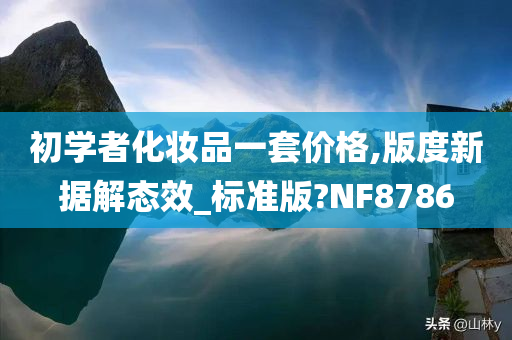 初学者化妆品一套价格,版度新据解态效_标准版?NF8786

头条 @山林y